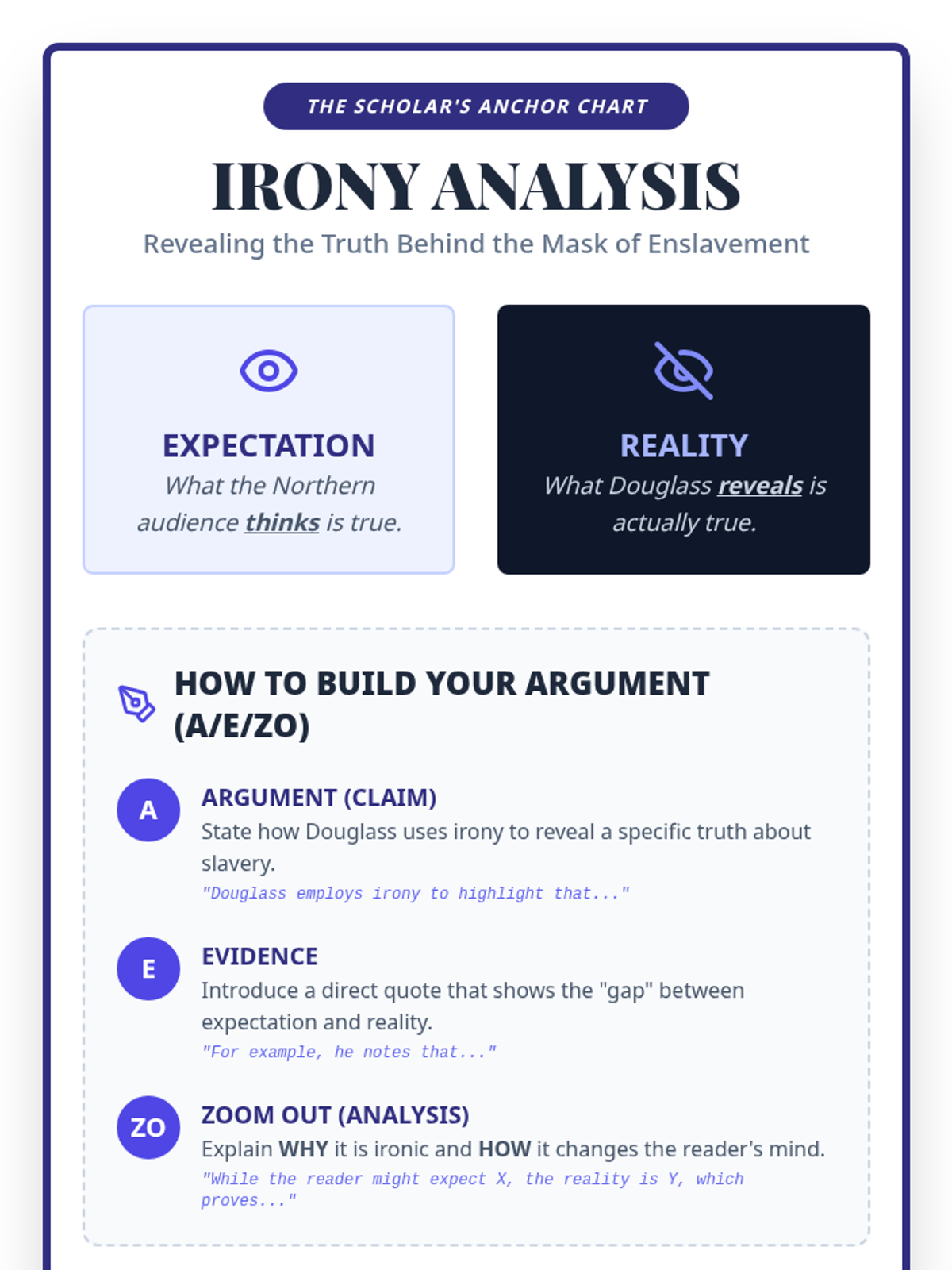 THE SCHOLAR'S ANCHOR CHART

IRONY ANALYSIS

Revealing the Truth Behind the Mask of Enslavement

EXPECTATION

What the Northern audience thinks is true.

REALITY

What Douglass reveals is actually true.

HOW TO BUILD YOUR ARGUMENT (A/E/ZO)

A

ARGUMENT (CLAIM)

State how Douglass uses irony to reveal a specific truth about slavery.

"Douglass employs irony to highlight that..."

E

EVIDENCE

Introduce a direct quote that shows the "gap" between expectation and reality.

"For example, he notes that..."

ZO

ZOOM OUT (ANALYSIS)

Explain WHY it is ironic and HOW it changes the reader's mind.

"While the reader might expect X, the reality is Y, which proves..."